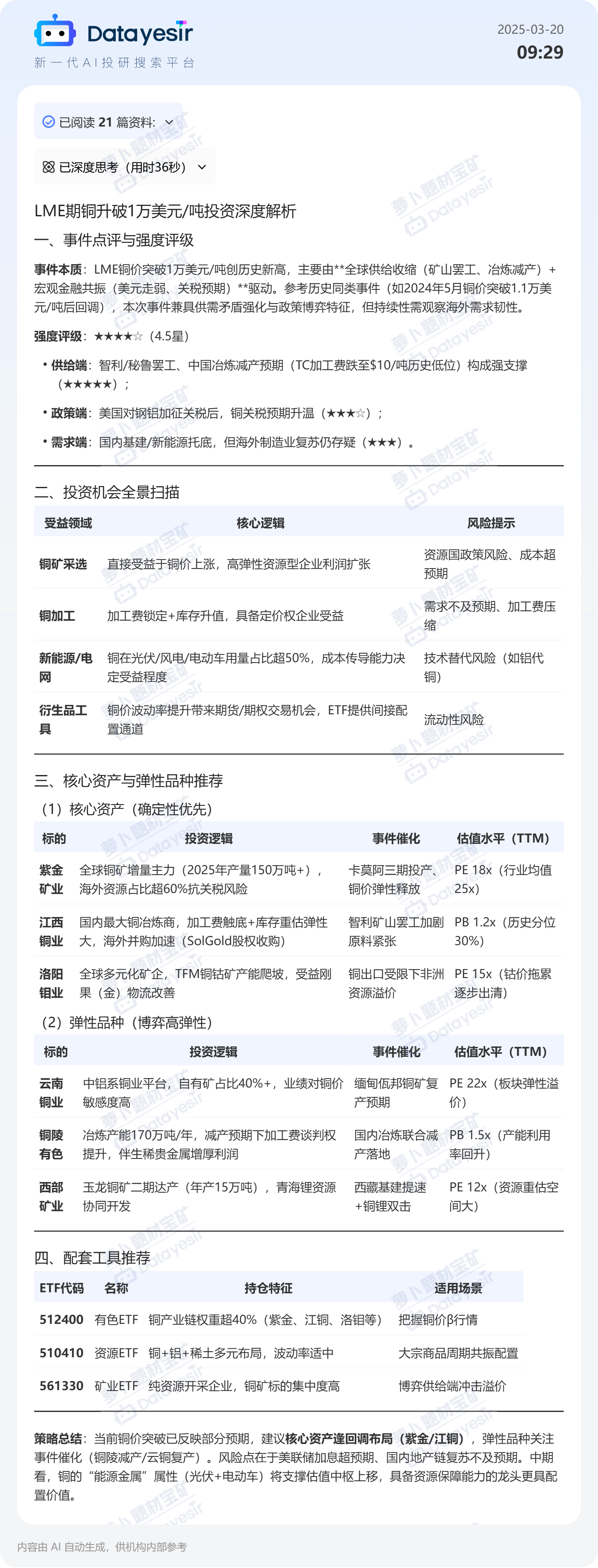 Datayesir
新一代AI投研搜索平台

2025-03-20
09:29

已阅读 21 篇资料:

已深度思考（用时36秒）

LME期铜升破1万美元/吨投资深度解析

一、事件点评与强度评级

事件本质：LME铜价突破1万美元/吨创历史新高，主要由**全球供给收缩（矿山罢工、冶炼减产）+宏观金融共振（美元走弱、关税预期）**驱动。参考历史同类事件（如2024年5月铜价突破1.1万美元/吨后回调），本次事件兼具供需矛盾强化与政策博弈特征，但持续性需观察海外需求韧性。

强度评级：★★★★☆（4.5星）

• 供给端：智利/秘鲁罢工、中国冶炼减产预期（TC加工费跌至$10/吨历史低位）构成强支撑（★★★★★）；

• 政策端：美国对钢铝加征关税后，铜关税预期升温（★★★☆）；

• 需求端：国内基建/新能源托底，但海外制造业复苏仍存疑（★★★）。

二、投资机会全景扫描

| 受益领域 | 核心逻辑 | 风险提示 |
|---|---|---|
| 铜矿采选 | 直接受益于铜价上涨，高弹性资源型企业利润扩张 | 资源国政策风险、成本超预期 |
| 铜加工 | 加工费锁定+库存升值，具备定价权企业受益 | 需求不及预期、加工费压缩 |
| 新能源/电网 | 铜在光伏/风电/电动车用量占比超50%，成本传导能力决定受益程度 | 技术替代风险（如铝代铜） |
| 衍生品工具 | 铜价波动率提升带来期货/期权交易机会，ETF提供间接配置通道 | 流动性风险 |

三、核心资产与弹性品种推荐

（1）核心资产（确定性优先）

| 标的 | 投资逻辑 | 事件催化 | 估值水平（TTM） |
|---|---|---|---|
| 紫金矿业 | 全球铜矿增量主力（2025年产量150万吨+），海外资源占比超60%抗关税风险 | 卡莫阿三期投产、铜价弹性释放 | PE 18x（行业均值25x） |
| 江西铜业 | 国内最大铜冶炼商，加工费触底+库存重估弹性大，海外并购加速（SolGold股权收购） | 智利矿山罢工加剧原料紧张 | PB 1.2x（历史分位30%） |
| 洛阳钼业 | 全球多元化矿企，TFM铜钴矿产能爬坡，受益刚果（金）物流改善 | 铜出口受限下非洲资源溢价 | PE 15x（钴价拖累逐步出清） |

（2）弹性品种（博弈高弹性）

| 标的 | 投资逻辑 | 事件催化 | 估值水平（TTM） |
|---|---|---|---|
| 云南铜业 | 中铝系铜业平台，自有矿占比40%+，业绩对铜价敏感度高 | 缅甸佤邦铜矿复产预期 | PE 22x（板块弹性溢价） |
| 铜陵有色 | 冶炼产能170万吨/年，减产预期下加工费谈判权提升，伴生稀贵金属增厚利润 | 国内冶炼联合减产落地 | PB 1.5x（产能利用率回升） |
| 西部矿业 | 玉龙铜矿二期达产（年产15万吨），青海锂资源协同开发 | 西藏基建提速+铜锂双击 | PE 12x（资源重估空间大） |

四、配套工具推荐

| ETF代码 | 名称 | 持仓特征 | 适用场景 |
|---|---|---|---|
| 512400 | 有色ETF | 铜产业链权重超40%（紫金、江铜、洛钼等） | 把握铜价β行情 |
| 510410 | 资源ETF | 铜+铝+稀土多元布局，波动率适中 | 大宗商品周期共振配置 |
| 561330 | 矿业ETF | 纯资源开采企业，铜矿标的集中度高 | 博弈供给端冲击溢价 |

策略总结：当前铜价突破已反映部分预期，建议核心资产逢回调布局（紫金/江铜），弹性品种关注事件催化（铜陵减产/云铜复产）。风险点在于美联储加息超预期、国内地产链复苏不及预期。中期看，铜的“能源金属”属性（光伏+电动车）将支撑估值中枢上移，具备资源保障能力的龙头更具配置价值。

内容由 AI 自动生成，供机构内部参考